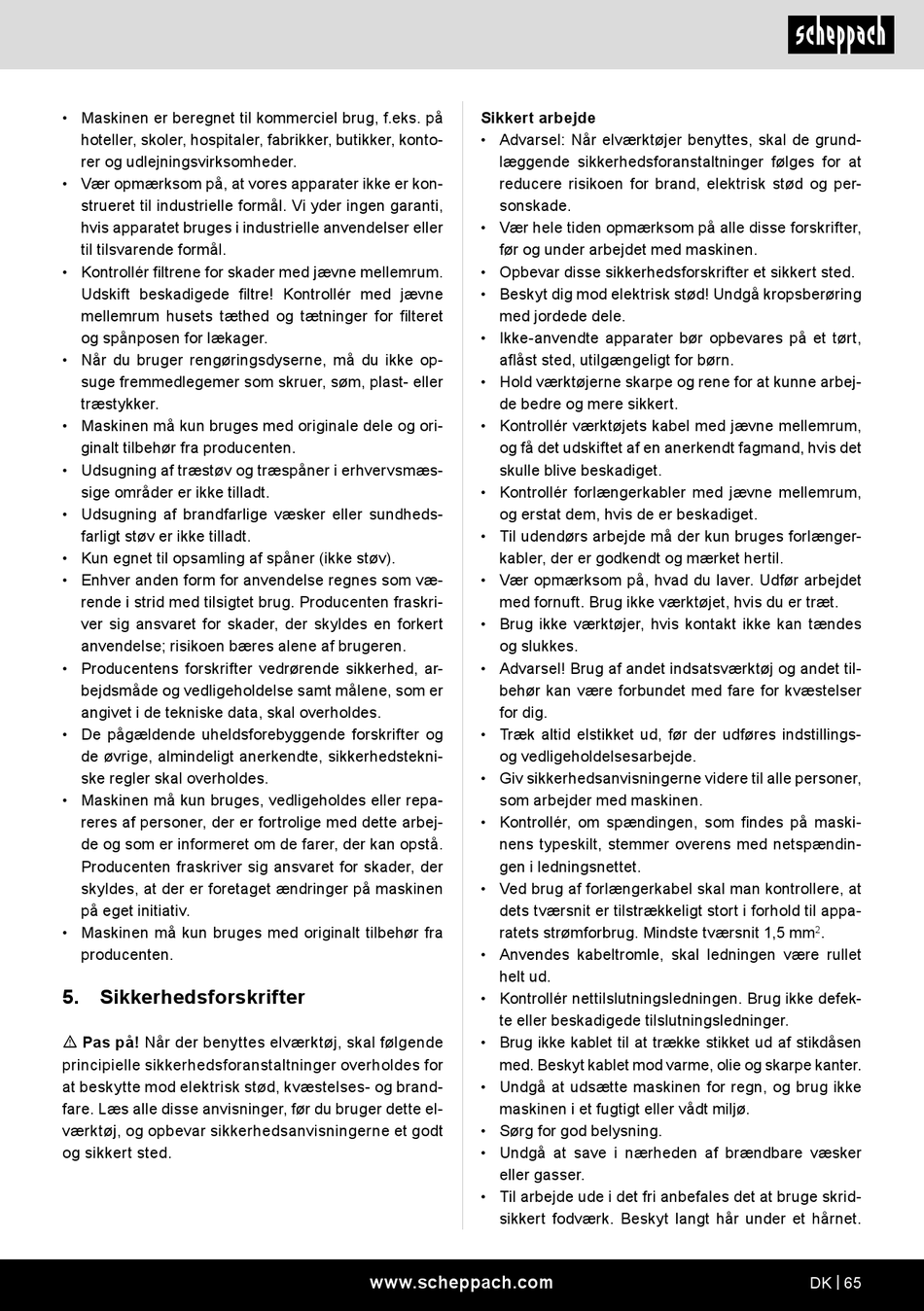 scheppach

• Maskinen er beregnet til kommerciel brug, f.eks. på hoteller, skoler, hospitaler, fabrikker, butikker, kontorer og udlejningsvirksomheder.
• Vær opmærksom på, at vores apparater ikke er konstrueret til industrielle formål. Vi yder ingen garanti, hvis apparatet bruges i industrielle anvendelser eller til tilsvarende formål.
• Kontrollér filtrene for skader med jævne mellemrum. Udskift beskadigede filtre! Kontrollér med jævne mellemrum husets tæthed og tætninger for filteret og spånposen for lækager.
• Når du bruger rengøringsdyserne, må du ikke opsuge fremmedlegemer som skruer, søm, plast- eller træstykker.
• Maskinen må kun bruges med originale dele og originalt tilbehør fra producenten.
• Udsugning af træstøv og træspåner i erhvervsmæssige områder er ikke tilladt.
• Udsugning af brandfarlige væsker eller sundhedsfarligt støv er ikke tilladt.
• Kun egnet til opsamling af spåner (ikke støv).
• Enhver anden form for anvendelse regnes som værende i strid med tilsigtet brug. Producenten fraskriver sig ansvaret for skader, der skyldes en forkert anvendelse; risikoen bæres alene af brugeren.
• Producentens forskrifter vedrørende sikkerhed, arbejdsmåde og vedligeholdelse samt målene, som er angivet i de tekniske data, skal overholdes.
• De pågældende uheldsforebyggende forskrifter og de øvrige, almindeligt anerkendte, sikkerhedstekniske regler skal overholdes.
• Maskinen må kun bruges, vedligeholdes eller repareres af personer, der er fortrolige med dette arbejde og som er informeret om de farer, der kan opstå. Producenten fraskriver sig ansvaret for skader, der skyldes, at der er foretaget ændringer på maskinen på eget initiativ.
• Maskinen må kun bruges med originalt tilbehør fra producenten.

5. Sikkerhedsforskrifter

⚠ Pas på! Når der benyttes elværktøj, skal følgende principielle sikkerhedsforanstaltninger overholdes for at beskytte mod elektrisk stød, kvæstelses- og brandfare. Læs alle disse anvisninger, før du bruger dette elværktøj, og opbevar sikkerhedsanvisningerne et godt og sikkert sted.

Sikkert arbejde
• Advarsel: Når elværktøjer benyttes, skal de grundlæggende sikkerhedsforanstaltninger følges for at reducere risikoen for brand, elektrisk stød og personskade.
• Vær hele tiden opmærksom på alle disse forskrifter, før og under arbejdet med maskinen.
• Opbevar disse sikkerhedsforskrifter et sikkert sted.
• Beskyt dig mod elektrisk stød! Undgå kropsberøring med jordede dele.
• Ikke-anvendte apparater bør opbevares på et tørt, aflåst sted, utilgængeligt for børn.
• Hold værktøjerne skarpe og rene for at kunne arbejde bedre og mere sikkert.
• Kontrollér værktøjets kabel med jævne mellemrum, og få det udskiftet af en anerkendt fagmand, hvis det skulle blive beskadiget.
• Kontrollér forlængerkabler med jævne mellemrum, og erstat dem, hvis de er beskadiget.
• Til udendørs arbejde må der kun bruges forlængerkabler, der er godkendt og mærket hertil.
• Vær opmærksom på, hvad du laver. Udfør arbejdet med fornuft. Brug ikke værktøjet, hvis du er træt.
• Brug ikke værktøjer, hvis kontakt ikke kan tændes og slukkes.
• Advarsel! Brug af andet indsatsværktøj og andet tilbehør kan være forbundet med fare for kvæstelser for dig.
• Træk altid elstikket ud, før der udføres indstillings- og vedligeholdelsesarbejde.
• Giv sikkerhedsanvisningerne videre til alle personer, som arbejder med maskinen.
• Kontrollér, om spændingen, som findes på maskinens typeskilt, stemmer overens med netspændingen i ledningsnettet.
• Ved brug af forlængerkabel skal man kontrollere, at dets tværsnit er tilstrækkeligt stort i forhold til apparatets strømforbrug. Mindste tværsnit 1,5 mm$^2$.
• Anvendes kabeltromle, skal ledningen være rullet helt ud.
• Kontrollér nettilslutningsledningen. Brug ikke defekte eller beskadigede tilslutningsledninger.
• Brug ikke kablet til at trække stikket ud af stikdåsen med. Beskyt kablet mod varme, olie og skarpe kanter.
• Undgå at udsætte maskinen for regn, og brug ikke maskinen i et fugtigt eller vådt miljø.
• Sørg for god belysning.
• Undgå at save i nærheden af brændbare væsker eller gasser.
• Til arbejde ude i det fri anbefales det at bruge skridsikkert fodværk. Beskyt langt hår under et hårnet.

www.scheppach.com DK | 65